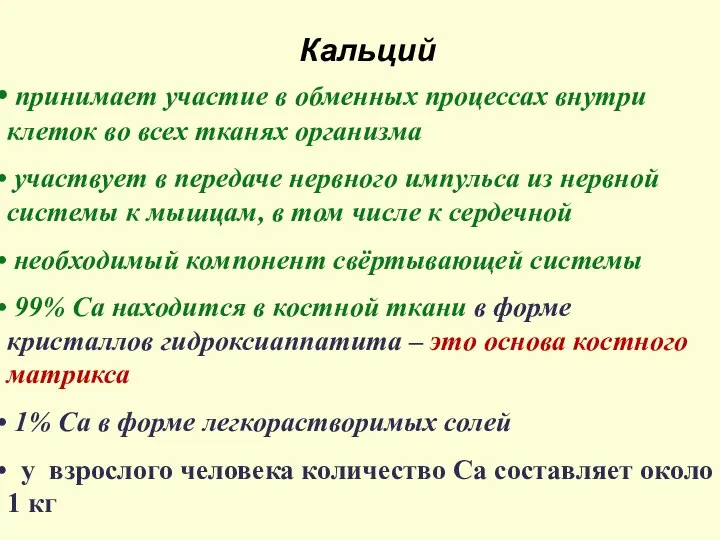 Кальций

• принимает участие в обменных процессах внутри клеток во всех тканях организма

• участвует в передаче нервного импульса из нервной системы к мышцам, в том числе к сердечной

• необходимый компонент свёртывающей системы

• 99% Са находится в костной ткани в форме кристаллов гидроксиаппатита – это основа костного матрикса

• 1% Са в форме легкорастворимых солей

• у взрослого человека количество Са составляет около 1 кг